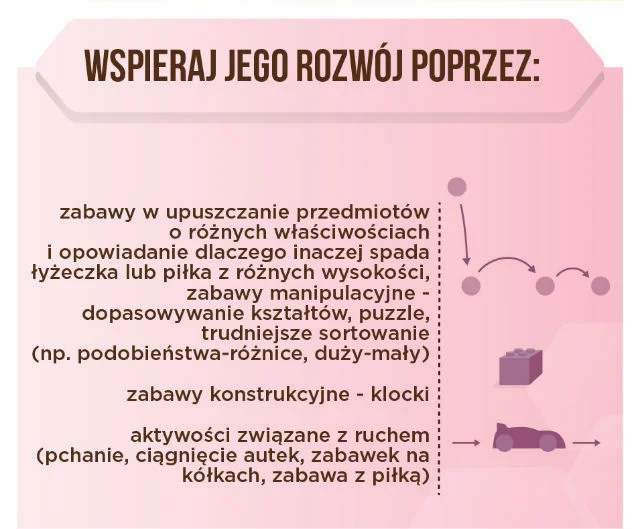 WSPIERAJ JEGO ROZWÓJ POPRZEZ:

zabawy w upuszczanie przedmiotów o różnych właściwościach i opowiadanie dlaczego inaczej spada łyżeczka lub piłka z różnych wysokości, zabawy manipulacyjne - dopasowywanie kształtów, puzzle, trudniejsze sortowanie (np. podobieństwa-różnice, duży-mały)

zabawy konstrukcyjne - klocki

aktywości związane z ruchem (pchanie, ciągnięcie autek, zabawek na kółkach, zabawa z piłką)